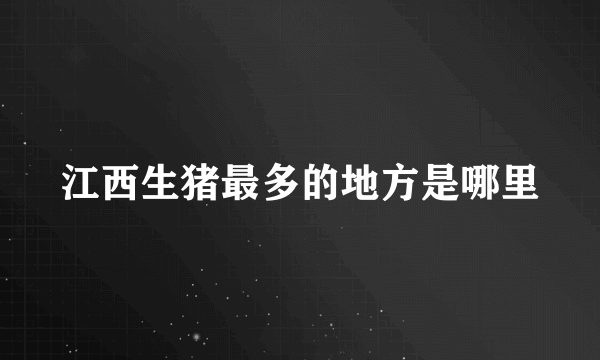 江西生猪最多的地方是哪里